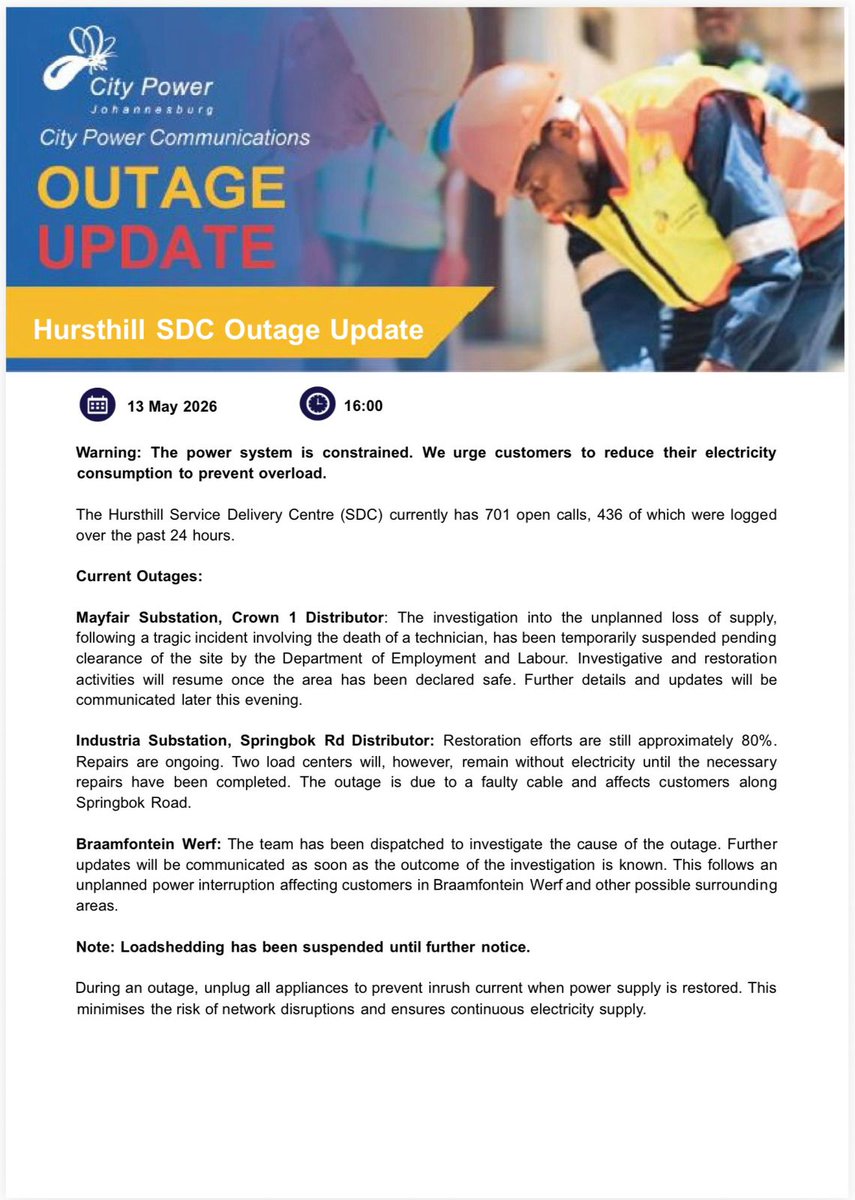 City Power
Johannesburg
City Power Communications
OUTAGE
UPDATE

Hursthill SDC Outage Update

13 May 2026

16:00

Warning: The power system is constrained. We urge customers to reduce their electricity consumption to prevent overload.

The Hursthill Service Delivery Centre (SDC) currently has 701 open calls, 436 of which were logged over the past 24 hours.

Current Outages:

Mayfair Substation, Crown 1 Distributor: The investigation into the unplanned loss of supply, following a tragic incident involving the death of a technician, has been temporarily suspended pending clearance of the site by the Department of Employment and Labour. Investigative and restoration activities will resume once the area has been declared safe. Further details and updates will be communicated later this evening.

Industria Substation, Springbok Rd Distributor: Restoration efforts are still approximately 80%. Repairs are ongoing. Two load centers will, however, remain without electricity until the necessary repairs have been completed. The outage is due to a faulty cable and affects customers along Springbok Road.

Braamfontein Werf: The team has been dispatched to investigate the cause of the outage. Further updates will be communicated as soon as the outcome of the investigation is known. This follows an unplanned power interruption affecting customers in Braamfontein Werf and other possible surrounding areas.

Note: Loadshedding has been suspended until further notice.

During an outage, unplug all appliances to prevent inrush current when power supply is restored. This minimises the risk of network disruptions and ensures continuous electricity supply.